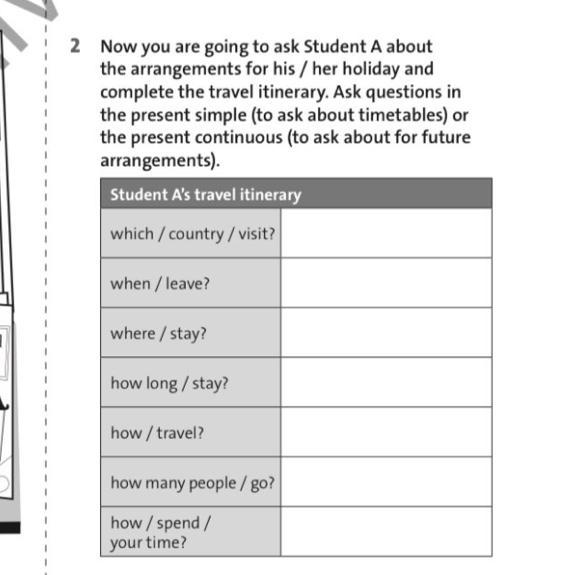 2 Now you are going to ask Student A about the arrangements for his / her holiday and complete the travel itinerary. Ask questions in the present simple (to ask about timetables) or the present continuous (to ask about for future arrangements).

| Student A's travel itinerary | |
|---|---|
| which / country / visit? | |
| when / leave? | |
| where / stay? | |
| how long / stay? | |
| how / travel? | |
| how many people / go? | |
| how / spend / your time? | |